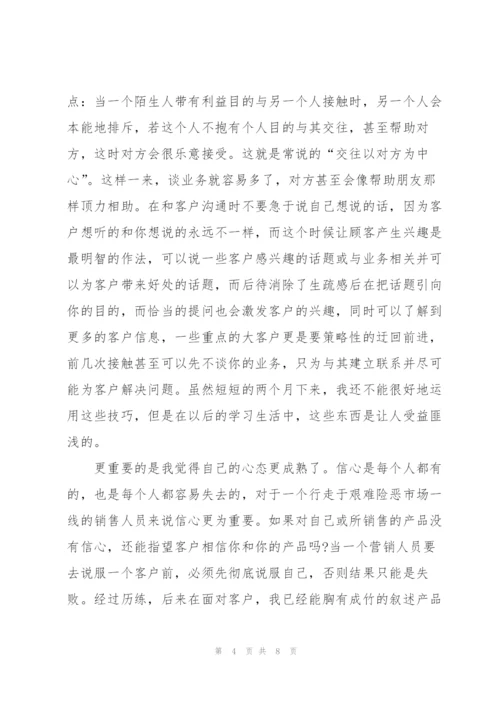 点：当一个陌生人带有利益目的与另一个人接触时，另一个人会本能地排斥，若这个人不抱有个人目的与其交往，甚至帮助对方，这时对方会很乐意接受。这就是常说的“交往以对方为中心”。这样一来，谈业务就容易多了，对方甚至会像帮助朋友那样顶力相助。在和客户沟通时不要急于说自己想说的话，因为客户想听的和你想说的永远不一样，而这个时候让顾客产生兴趣是最明智的作法，可以说一些客户感兴趣的话题或与业务相关并可以为客户带来好处的话题，而后待消除了生疏感后在把话题引向你的目的，而恰当的提问也会激发客户的兴趣，同时可以了解到更多的客户信息，一些重点的大客户更是要策略性的迂回前进，前几次接触甚至可以先不谈你的业务，只为与其建立联系并尽可能为客户解决问题。虽然短短的两个月下来，我还不能很好地运用这些技巧，但是在以后的学习生活中，这些东西是让人受益匪浅的。

更重要的是我觉得自己的心态更成熟了。信心是每个人都有的，也是每个人都容易失去的，对于一个行走于艰难险恶市场一线的销售人员来说信心更为重要。如果对自己或所销售的产品没有信心，还能指望客户相信你和你的产品吗?当一个营销人员要去说服一个客户前，必须先彻底说服自己，否则结果只能是失败。经过历练，后来在面对客户，我已经能胸有成竹的叙述产品

第 4 页 共 8 页